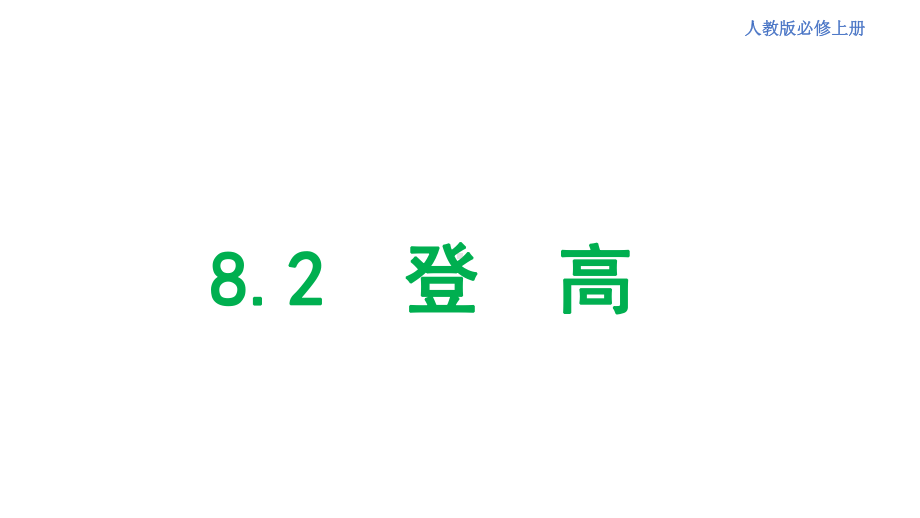 人教版必修上册

8.2 登 高